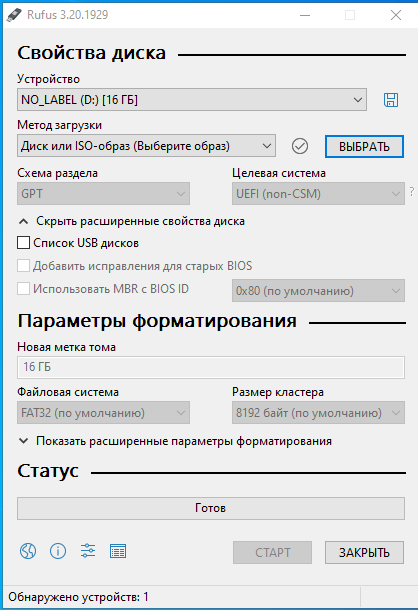 Rufus 3.20.1929

Свойства диска

Устройство

NO_LABEL (D:) [16 ГБ]

Метод загрузки

Диск или ISO-образ (Выберите образ)

ВЫБРАТЬ

Схема раздела

GPT

Целевая система

UEFI (non-CSM)

?

Скрыть расширенные свойства диска

Список USB дисков

Добавить исправления для старых BIOS

Использовать MBR с BIOS ID

0x80 (по умолчанию)

Параметры форматирования

Новая метка тома

16 ГБ

Файловая система

FAT32 (по умолчанию)

Размер кластера

8192 байт (по умолчанию)

Показать расширенные параметры форматирования

Статус

Готов

СТАРТ

ЗАКРЫТЬ

Обнаружено устройств: 1